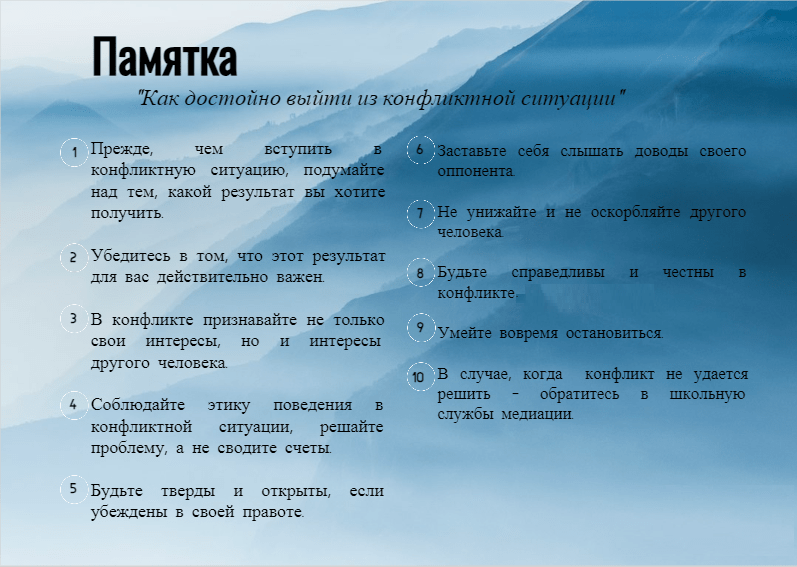 Памятка

"Как достойно выйти из конфликтной ситуации"

1 Прежде, чем вступить в конфликтную ситуацию, подумайте над тем, какой результат вы хотите получить.

2 Убедитесь в том, что этот результат для вас действительно важен.

3 В конфликте признавайте не только свои интересы, но и интересы другого человека.

4 Соблюдайте этику поведения в конфликтной ситуации, решайте проблему, а не сводите счеты.

5 Будьте тверды и открыты, если убеждены в своей правоте.

6 Заставьте себя слышать доводы своего оппонента.

7 Не унижайте и не оскорбляйте другого человека.

8 Будьте справедливы и честны в конфликте.

9 Умейте вовремя остановиться.

10 В случае, когда конфликт не удается решить - обратитесь в школьную службы медиации.